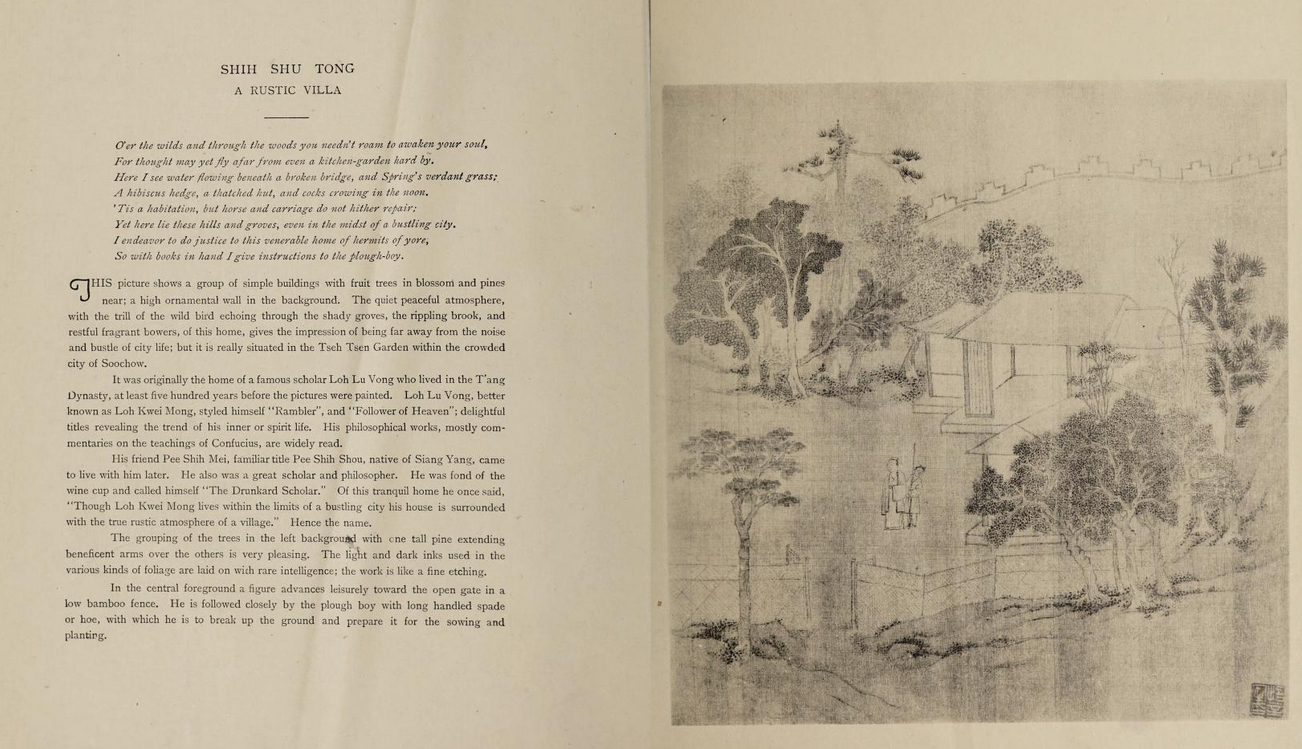 SHIH SHU TONG
A RUSTIC VILLA

O'er the wilds and through the woods you needn't roam to awaken your soul,
For thought may yet fly afar from even a kitchen-garden hard by.
Here I see water flowing beneath a broken bridge, and Spring's verdant grass;
A hibiscus hedge, a thatched hut, and cocks crowing in the noon.
'Tis a habitation, but horse and carriage do not hither repair;
Yet here lie these hills and groves, even in the midst of a bustling city.
I endeavor to do justice to this venerable home of hermits of yore,
So with books in hand I give instructions to the plough-boy.

THIS picture shows a group of simple buildings with fruit trees in blossom and pines near; a high ornamental wall in the background. The quiet peaceful atmosphere, with the trill of the wild bird echoing through the shady groves, the rippling brook, and restful fragrant bowers, of this home, gives the impression of being far away from the noise and bustle of city life; but it is really situated in the Tseh Tsen Garden within the crowded city of Soochow.

It was originally the home of a famous scholar Loh Lu Vong who lived in the T'ang Dynasty, at least five hundred years before the pictures were painted. Loh Lu Vong, better known as Loh Kwei Mong, styled himself "Rambler", and "Follower of Heaven"; delightful titles revealing the trend of his inner or spirit life. His philosophical works, mostly commentaries on the teachings of Confucius, are widely read.

His friend Pee Shih Mei, familiar title Pee Shih Shou, native of Siang Yang, came to live with him later. He also was a great scholar and philosopher. He was fond of the wine cup and called himself "The Drunkard Scholar." Of this tranquil home he once said, "Though Loh Kwei Mong lives within the limits of a bustling city his house is surrounded with the true rustic atmosphere of a village." Hence the name.

The grouping of the trees in the left background with one tall pine extending beneficent arms over the others is very pleasing. The light and dark inks used in the various kinds of foliage are laid on with rare intelligence; the work is like a fine etching.

In the central foreground a figure advances leisurely toward the open gate in a low bamboo fence. He is followed closely by the plough boy with long handled spade or hoe, with which he is to break up the ground and prepare it for the sowing and planting.